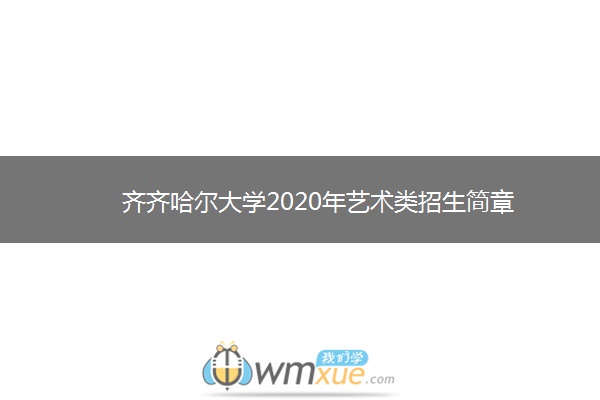 齐齐哈尔大学2020年艺术类招生简章

我们学
wmxue.com